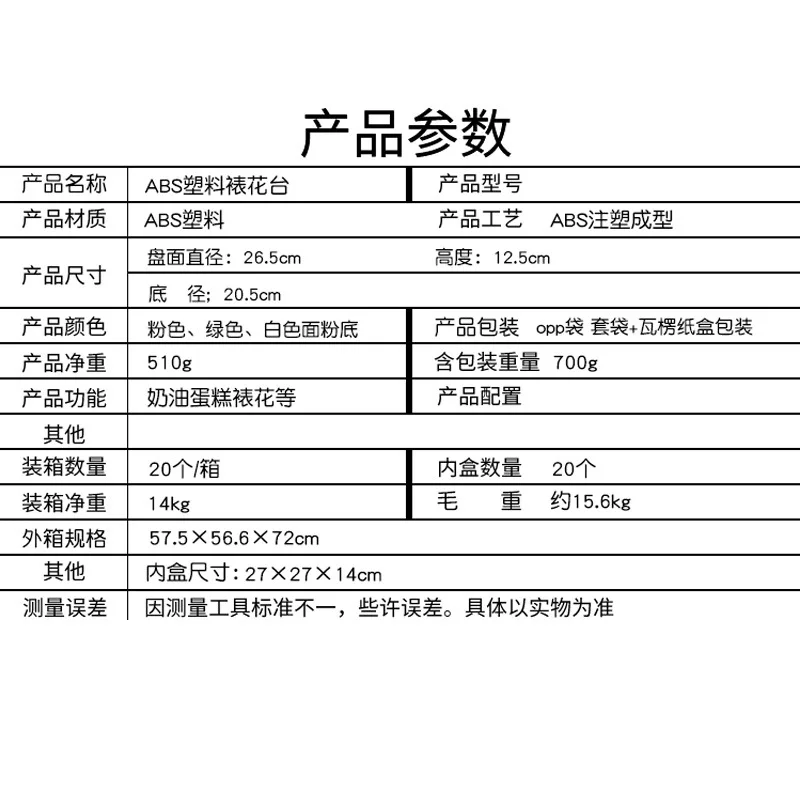 产品参数

| 产品名称 | ABS塑料裱花台 | 产品型号 |
|---|---|---|
| 产品材质 | ABS塑料 | 产品工艺 ABS注塑成型 |
| 产品尺寸 | 盘面直径：26.5cm | 高度：12.5cm |
| | 底 径；20.5cm | |
| 产品颜色 | 粉色、绿色、白色面粉底 | 产品包装 opp袋 套袋+瓦楞纸盒包装 |
| 产品净重 | 510g | 含包装重量 700g |
| 产品功能 | 奶油蛋糕裱花等 | 产品配置 |
| 其他 | | |
| 装箱数量 | 20个/箱 | 内盒数量 20个 |
| 装箱净重 | 14kg | 毛 重 约15.6kg |
| 外箱规格 | 57.5×56.6×72cm | |
| 其他 | 内盒尺寸：27×27×14cm | |
| 测量误差 | 因测量工具标准不一，些许误差。具体以实物为准 | |